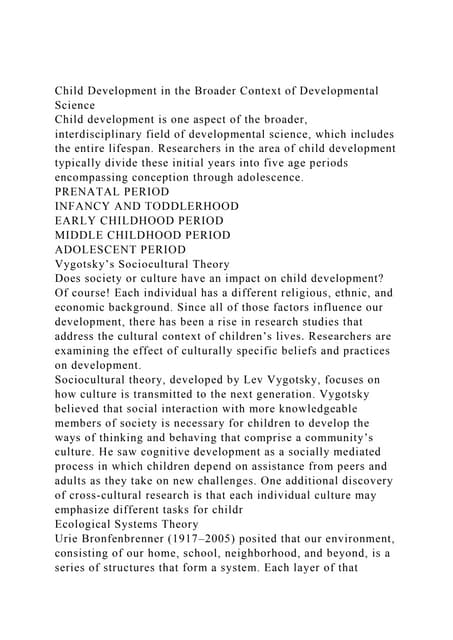 Child Development in the Broader Context of Developmental Science
Child development is one aspect of the broader, interdisciplinary field of developmental science, which includes the entire lifespan. Researchers in the area of child development typically divide these initial years into five age periods encompassing conception through adolescence.
PRENATAL PERIOD
INFANCY AND TODDLERHOOD
EARLY CHILDHOOD PERIOD
MIDDLE CHILDHOOD PERIOD
ADOLESCENT PERIOD
Vygotsky's Sociocultural Theory
Does society or culture have an impact on child development? Of course! Each individual has a different religious, ethnic, and economic background. Since all of those factors influence our development, there has been a rise in research studies that address the cultural context of children's lives. Researchers are examining the effect of culturally specific beliefs and practices on development.
Sociocultural theory, developed by Lev Vygotsky, focuses on how culture is transmitted to the next generation. Vygotsky believed that social interaction with more knowledgeable members of society is necessary for children to develop the ways of thinking and behaving that comprise a community's culture. He saw cognitive development as a socially mediated process in which children depend on assistance from peers and adults as they take on new challenges. One additional discovery of cross-cultural research is that each individual culture may emphasize different tasks for childr
Ecological Systems Theory
Urie Bronfenbrenner (1917–2005) posited that our environment, consisting of our home, school, neighborhood, and beyond, is a series of structures that form a system. Each layer of that